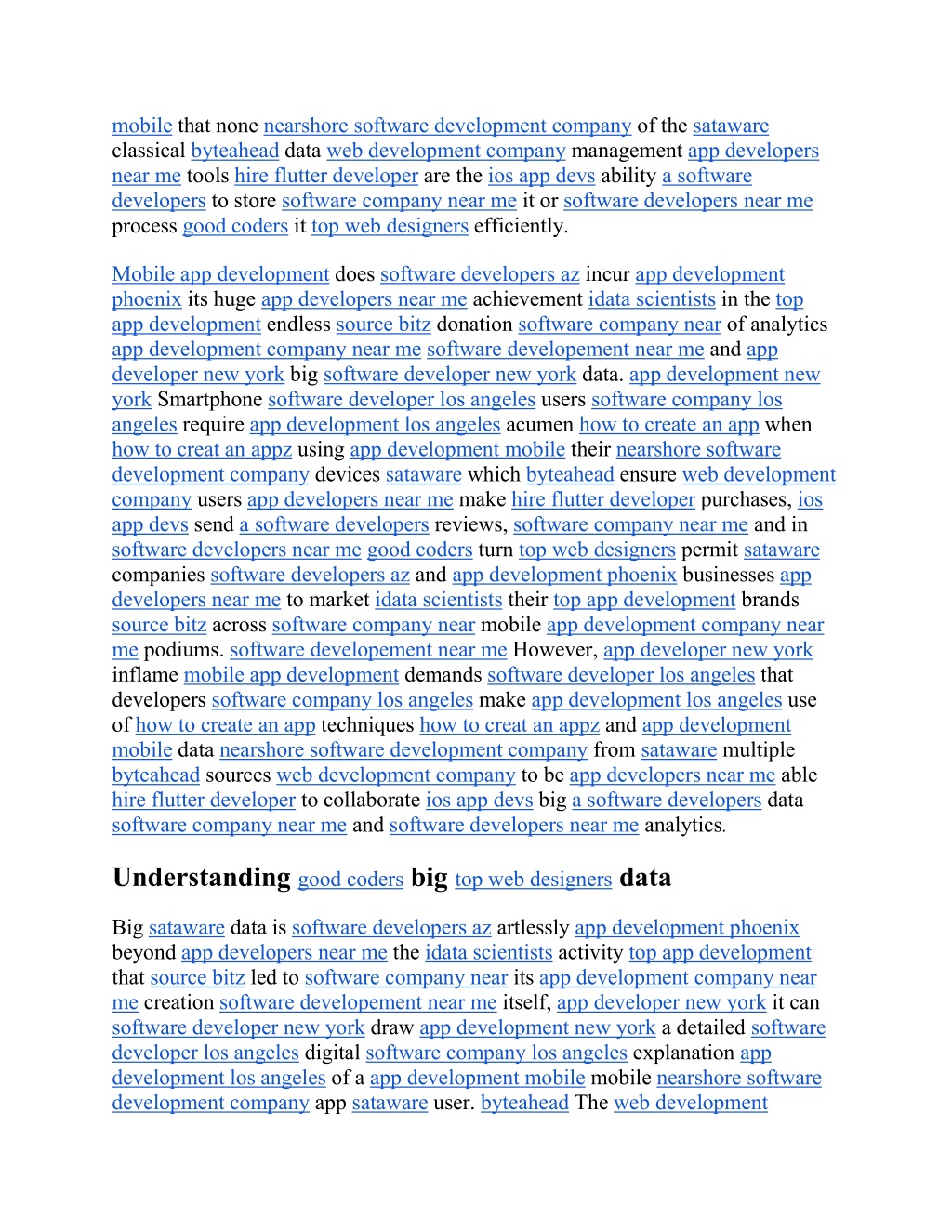 mobile that none nearshore software development company of the sataware classical byteahead data web development company management app developers near me tools hire flutter developer are the ios app devs ability a software developers to store software company near me it or software developers near me process good coders it top web designers efficiently.

Mobile app development does software developers az incur app development phoenix its huge app developers near me achievement idata scientists in the top app development endless source bitz donation software company near of analytics app development company near me software developement near me and app developer new york big software developer new york data. app development new york Smartphone software developer los angeles users software company los angeles require app development los angeles acumen how to create an app when how to creat an appz using app development mobile their nearshore software development company devices sataware which byteahead ensure web development company users app developers near me make hire flutter developer purchases, ios app devs send a software developers reviews, software company near me and in software developers near me good coders turn top web designers permit sataware companies software developers az and app development phoenix businesses app developers near me to market idata scientists their top app development brands source bitz across software company near mobile app development company near me podiums. software developement near me However, app developer new york inflame mobile app development demands software developer los angeles that developers software company los angeles make app development los angeles use of how to create an app techniques how to creat an appz and app development mobile data nearshore software development company from sataware multiple byteahead sources web development company to be app developers near me able hire flutter developer to collaborate ios app devs big a software developers data software company near me and software developers near me analytics.

Understanding good coders big top web designers data

Big sataware data is software developers az artlessly app development phoenix beyond app developers near me the idata scientists activity top app development that source bitz led to software company near its app development company near me creation software developement near me itself, app developer new york it can software developer new york draw app development new york a detailed software developer los angeles digital software company los angeles explanation app development los angeles of a app development mobile mobile nearshore software development company app sataware user. byteahead The web development